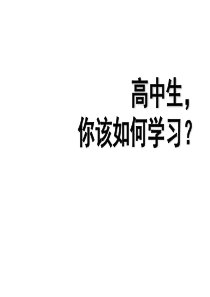 高中生，
你该如何学习？